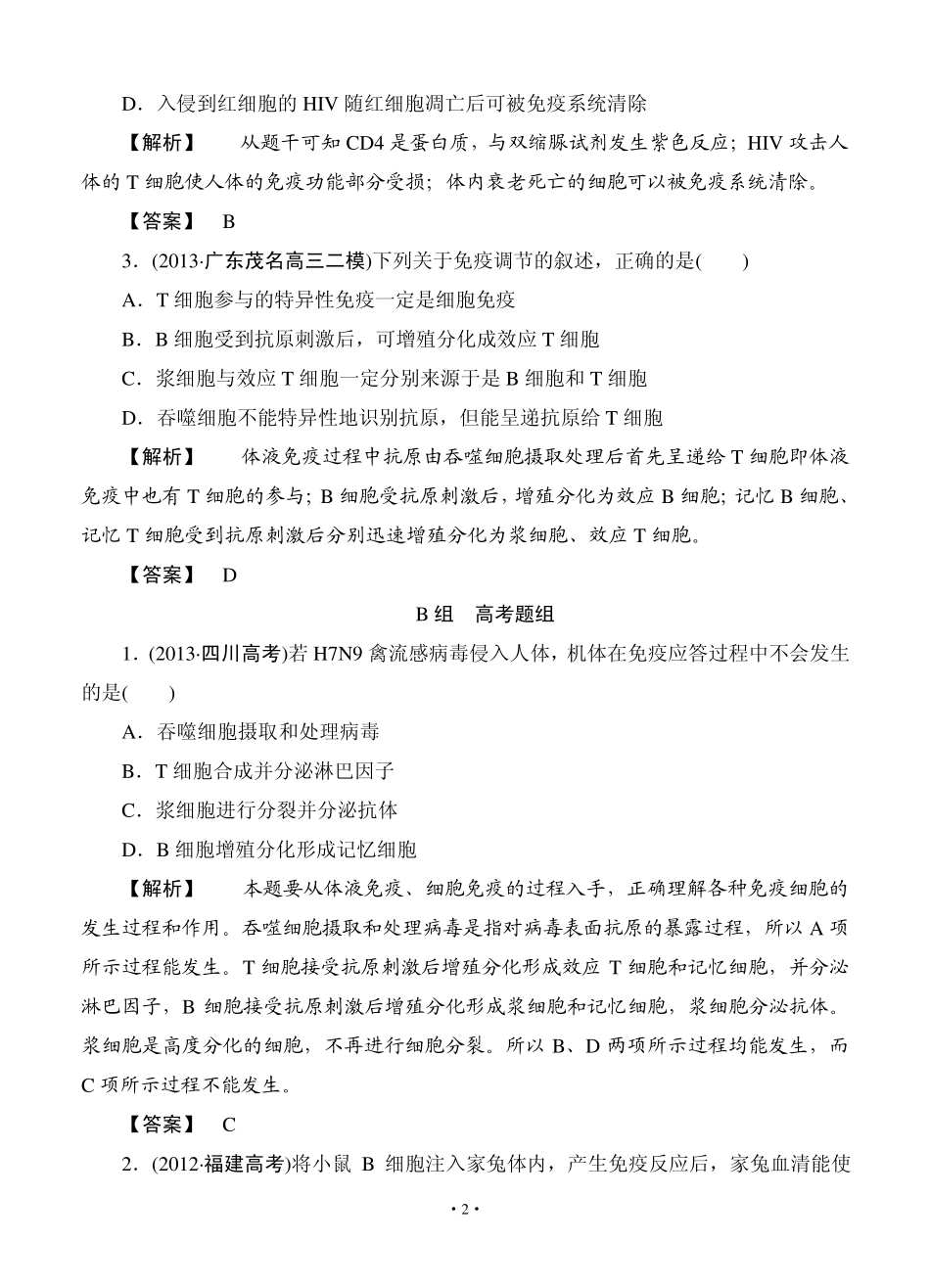 D．入侵到红细胞的 HIV 随红细胞凋亡后可被免疫系统清除

【解析】　从题干可知 CD4 是蛋白质，与双缩脲试剂发生紫色反应；HIV 攻击人体的 T 细胞使人体的免疫功能部分受损；体内衰老死亡的细胞可以被免疫系统清除。

【答案】　B

3．(2013·广东茂名高三二模)下列关于免疫调节的叙述，正确的是(　　)

A．T 细胞参与的特异性免疫一定是细胞免疫

B．B 细胞受到抗原刺激后，可增殖分化成效应 T 细胞

C．浆细胞与效应 T 细胞一定分别来源于是 B 细胞和 T 细胞

D．吞噬细胞不能特异性地识别抗原，但能呈递抗原给 T 细胞

【解析】　体液免疫过程中抗原由吞噬细胞摄取处理后首先呈递给 T 细胞即体液免疫中也有 T 细胞的参与；B 细胞受抗原刺激后，增殖分化为效应 B 细胞；记忆 B 细胞、记忆 T 细胞受到抗原刺激后分别迅速增殖分化为浆细胞、效应 T 细胞。

【答案】　D

B 组　高考题组

1．(2013·四川高考)若 H7N9 禽流感病毒侵入人体，机体在免疫应答过程中不会发生的是(　　)

A．吞噬细胞摄取和处理病毒

B．T 细胞合成并分泌淋巴因子

C．浆细胞进行分裂并分泌抗体

D．B 细胞增殖分化形成记忆细胞

【解析】　本题要从体液免疫、细胞免疫的过程入手，正确理解各种免疫细胞的发生过程和作用。吞噬细胞摄取和处理病毒是指对病毒表面抗原的暴露过程，所以 A 项所示过程能发生。T 细胞接受抗原刺激后增殖分化形成效应 T 细胞和记忆细胞，并分泌淋巴因子，B 细胞接受抗原刺激后增殖分化形成浆细胞和记忆细胞，浆细胞分泌抗体。浆细胞是高度分化的细胞，不再进行细胞分裂。所以 B、D 两项所示过程均能发生，而 C 项所示过程不能发生。

【答案】　C

2．(2012·福建高考)将小鼠 B 细胞注入家兔体内，产生免疫反应后，家兔血清能使

· 2 ·